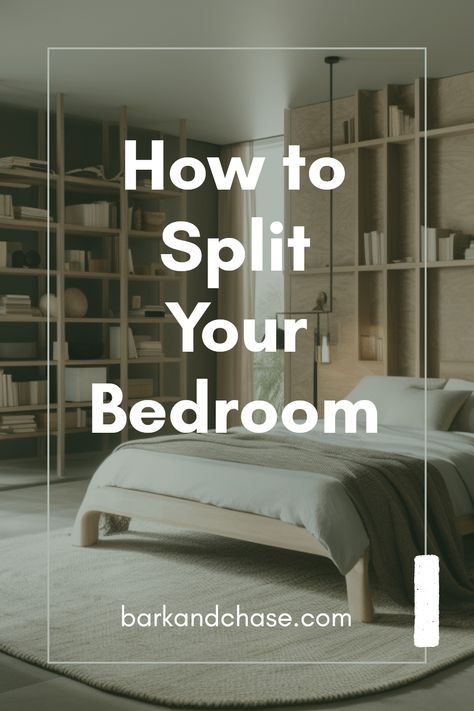 How to Split Your Bedroom

barkandchase.com